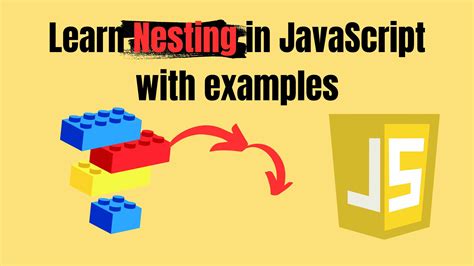 Learn Nesting in JavaScript with examples

JS